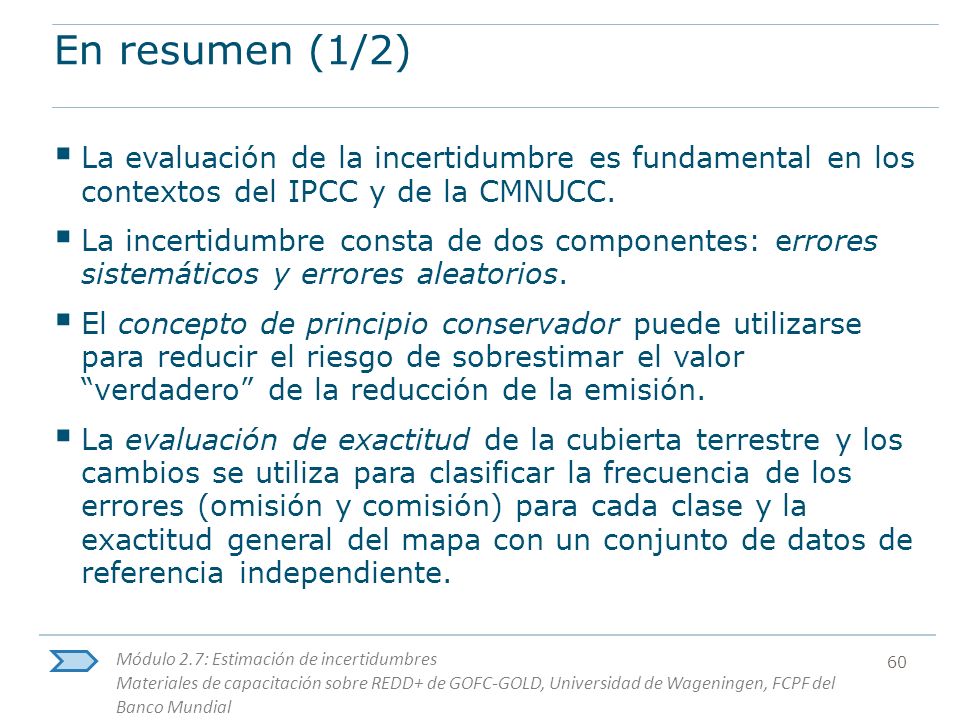 En resumen (1/2)

▪ La evaluación de la incertidumbre es fundamental en los contextos del IPCC y de la CMNUCC.

▪ La incertidumbre consta de dos componentes: errores sistemáticos y errores aleatorios.

▪ El concepto de principio conservador puede utilizarse para reducir el riesgo de sobrestimar el valor "verdadero" de la reducción de la emisión.

▪ La evaluación de exactitud de la cubierta terrestre y los cambios se utiliza para clasificar la frecuencia de los errores (omisión y comisión) para cada clase y la exactitud general del mapa con un conjunto de datos de referencia independiente.

Módulo 2.7: Estimación de incertidumbres
Materiales de capacitación sobre REDD+ de GOFC-GOLD, Universidad de Wageningen, FCPF del Banco Mundial

60